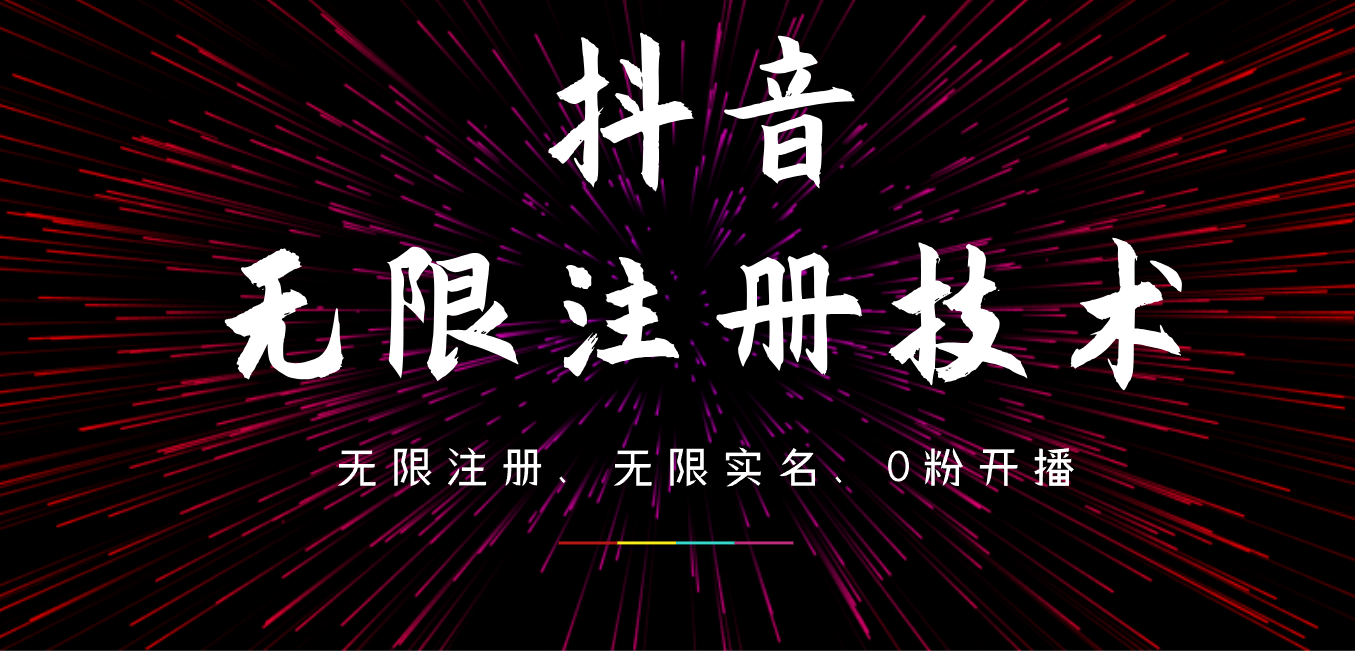 抖音

无限注册技术

无限注册、无限实名、0粉开播